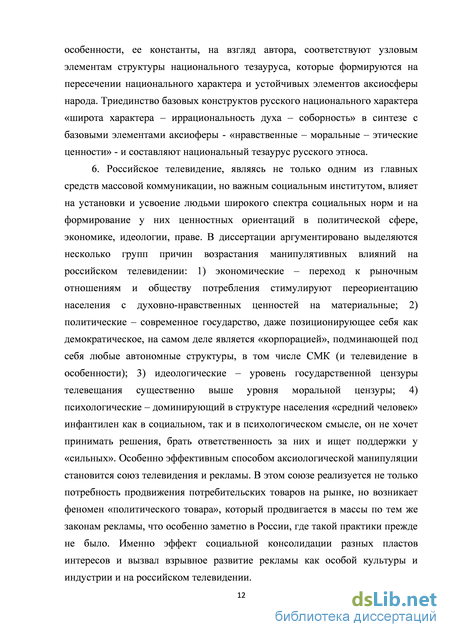 особенности, ее константы, на взгляд автора, соответствуют узловым элементам структуры национального тезауруса, которые формируются на пересечении национального характера и устойчивых элементов аксиосферы народа. Триединство базовых конструктов русского национального характера «широта характера – иррациональность духа – соборность» в синтезе с базовыми элементами аксиоферы - «нравственные – моральные – этические ценности» - и составляют национальный тезаурус русского этноса.

6. Российское телевидение, являясь не только одним из главных средств массовой коммуникации, но важным социальным институтом, влияет на установки и усвоение людьми широкого спектра социальных норм и на формирование у них ценностных ориентаций в политической сфере, экономике, идеологии, праве. В диссертации аргументировано выделяются несколько групп причин возрастания манипулятивных влияний на российском телевидении: 1) экономические – переход к рыночным отношениям и обществу потребления стимулируют переориентацию населения с духовно-нравственных ценностей на материальные; 2) политические – современное государство, даже позиционирующее себя как демократическое, на самом деле является «корпорацией», подминающей под себя любые автономные структуры, в том числе СМК (и телевидение в особенности); 3) идеологические – уровень государственной цензуры телевещания существенно выше уровня моральной цензуры; 4) психологические – доминирующий в структуре населения «средний человек» инфантилен как в социальном, так и в психологическом смысле, он не хочет принимать решения, брать ответственность за них и ищет поддержки у «сильных». Особенно эффективным способом аксиологической манипуляции становится союз телевидения и рекламы. В этом союзе реализуется не только потребность продвижения потребительских товаров на рынке, но возникает феномен «политического товара», который продвигается в массы по тем же законам рекламы, что особенно заметно в России, где такой практики прежде не было. Именно эффект социальной консолидации разных пластов интересов и вызвал взрывное развитие рекламы как особой культуры и индустрии и на российском телевидении.

12

dsLib.net
библиотека диссертаций